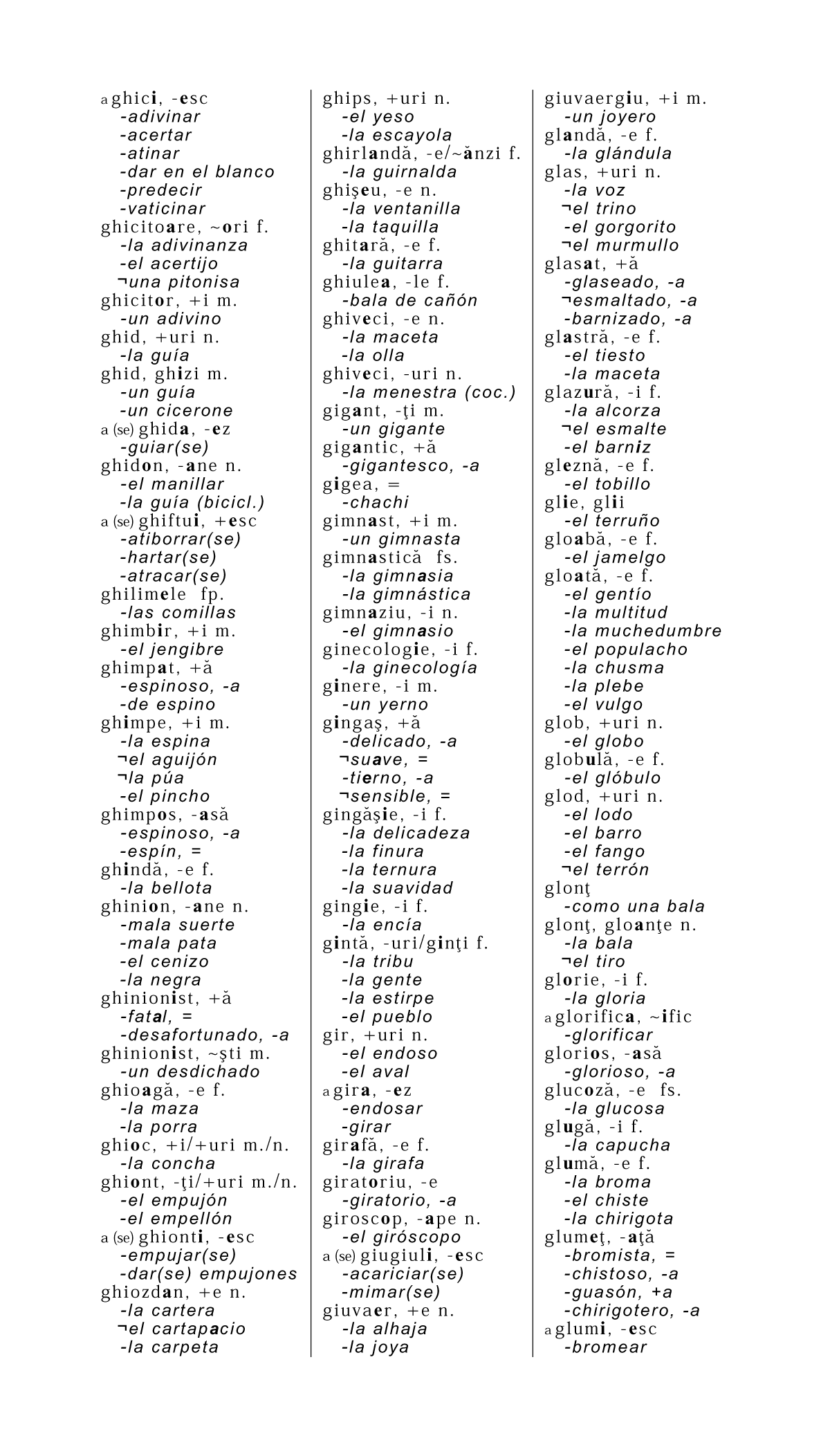 a ghici, -esc
-adivinar
-acertar
-atinar
-dar en el blanco
-predecir
-vaticinar
ghicitoare, ~ori f.
-la adivinanza
-el acertijo
¬una pitonisa
ghicitor, +i m.
-un adivino
ghid, +uri n.
-la guía
ghid, ghizi m.
-un guía
-un cicerone
a (se) ghida, -ez
-guiar(se)
ghidon, -ane n.
-el manillar
-la guía (bicicl.)
a (se) ghiftui, +esc
-atiborrar(se)
-hartar(se)
-atracar(se)
ghilimele fp.
-las comillas
ghimbir, +i m.
-el jengibre
ghimpat, +ă
-espinoso, -a
-de espino
ghimpe, +i m.
-la espina
¬el aguijón
¬la púa
-el pincho
ghimpos, -asă
-espinoso, -a
-espín, =
ghindă, -e f.
-la bellota
ghinion, -ane n.
-mala suerte
-mala pata
-el cenizo
-la negra
ghinionist, +ă
-fatal, =
-desafortunado, -a
ghinionist, ~şti m.
-un desdichado
ghioagă, -e f.
-la maza
-la porra
ghioc, +i/+uri m./n.
-la concha
ghiont, -ţi/+uri m./n.
-el empujón
-el empellón
a (se) ghionti, -esc
-empujar(se)
-dar(se) empujones
ghiozdan, +e n.
-la cartera
¬el cartapacio
-la carpeta

ghips, +uri n.
-el yeso
-la escayola
ghirlandă, -e/~ănzi f.
-la guirnalda
ghişeu, -e n.
-la ventanilla
-la taquilla
ghitară, -e f.
-la guitarra
ghiulea, -le f.
-bala de cañón
ghiveci, -e n.
-la maceta
-la olla
ghiveci, -uri n.
-la menestra (coc.)
gigant, -ţi m.
-un gigante
gigantic, +ă
-gigantesco, -a
gigea, =
-chachi
gimnast, +i m.
-un gimnasta
gimnastică fs.
-la gimnasia
-la gimnástica
gimnaziu, -i n.
-el gimnasio
ginecologie, -i f.
-la ginecología
ginere, -i m.
-un yerno
gingaş, +ă
-delicado, -a
¬suave, =
-tierno, -a
¬sensible, =
gingăşie, -i f.
-la delicadeza
-la finura
-la ternura
-la suavidad
gingie, -i f.
-la encía
gintă, -uri/ginţi f.
-la tribu
-la gente
-la estirpe
-el pueblo
gir, +uri n.
-el endoso
-el aval
a gira, -ez
-endosar
-girar
girafă, -e f.
-la girafa
giratoriu, -e
-giratorio, -a
giroscop, -ape n.
-el giróscopo
a (se) giugiuli, -esc
-acariciar(se)
-mimar(se)
giuvaer, +e n.
-la alhaja
-la joya

giuvaergiu, +i m.
-un joyero
glandă, -e f.
-la glándula
glas, +uri n.
-la voz
¬el trino
-el gorgorito
¬el murmullo
glasat, +ă
-glaseado, -a
¬esmaltado, -a
-barnizado, -a
glastră, -e f.
-el tiesto
-la maceta
glazură, -i f.
-la alcorza
¬el esmalte
-el barniz
gleznă, -e f.
-el tobillo
glie, glii
-el terruño
gloabă, -e f.
-el jamelgo
gloată, -e f.
-el gentío
-la multitud
-la muchedumbre
-el populacho
-la chusma
-la plebe
-el vulgo
glob, +uri n.
-el globo
globulă, -e f.
-el glóbulo
glod, +uri n.
-el lodo
-el barro
-el fango
¬el terrón
glonţ
-como una bala
glonţ, gloanţe n.
-la bala
¬el tiro
glorie, -i f.
-la gloria
a glorifica, ~ific
-glorificar
glorios, -asă
-glorioso, -a
glucoză, -e fs.
-la glucosa
glugă, -i f.
-la capucha
glumă, -e f.
-la broma
-el chiste
-la chirigota
glumeţ, -aţă
-bromista, =
-chistoso, -a
-guasón, +a
-chirigotero, -a
a glumi, -esc
-bromear